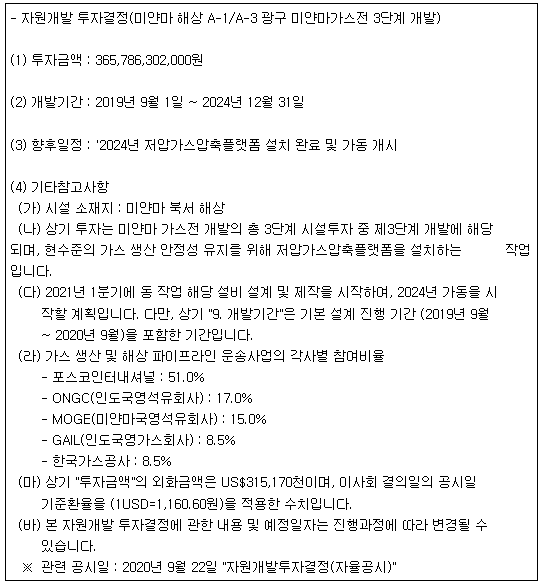 - 자원개발 투자결정(미얀마 해상 A-1/A-3 광구 미얀마가스전 3단계 개발)

(1) 투자금액 : 365,786,302,000원

(2) 개발기간 : 2019년 9월 1일 ~ 2024년 12월 31일

(3) 향후일정 : '2024년 저압가스압축플랫폼 설치 완료 및 가동 개시

(4) 기타참고사항
(가) 시설 소재지 : 미얀마 북서 해상
(나) 상기 투자는 미얀마 가스전 개발의 총 3단계 시설투자 중 제3단계 개발에 해당되며, 현수준의 가스 생산 안정성 유지를 위해 저압가스압축플랫폼을 설치하는 작업입니다.
(다) 2021년 1분기에 동 작업 해당 설비 설계 및 제작을 시작하여, 2024년 가동을 시작할 계획입니다. 다만, 상기 "9. 개발기간"은 기본 설계 진행 기간 (2019년 9월 ~ 2020년 9월)을 포함한 기간입니다.
(라) 가스 생산 및 해상 파이프라인 운송사업의 각사별 참여비율
- 포스코인터내셔널 : 51.0%
- ONGC(인도국영석유회사) : 17.0%
- MOGE(미얀마국영석유회사) : 15.0%
- GAIL(인도국영가스회사) : 8.5%
- 한국가스공사 : 8.5%
(마) 상기 "투자금액"의 외화금액은 US$315,170천이며, 이사회 결의일의 공시일 기준환율을 (1USD=1,160.60원)을 적용한 수치입니다.
(바) 본 자원개발 투자결정에 관한 내용 및 예정일자는 진행과정에 따라 변경될 수 있습니다.
※ 관련 공시일 : 2020년 9월 22일 "자원개발투자결정(자율공시)"